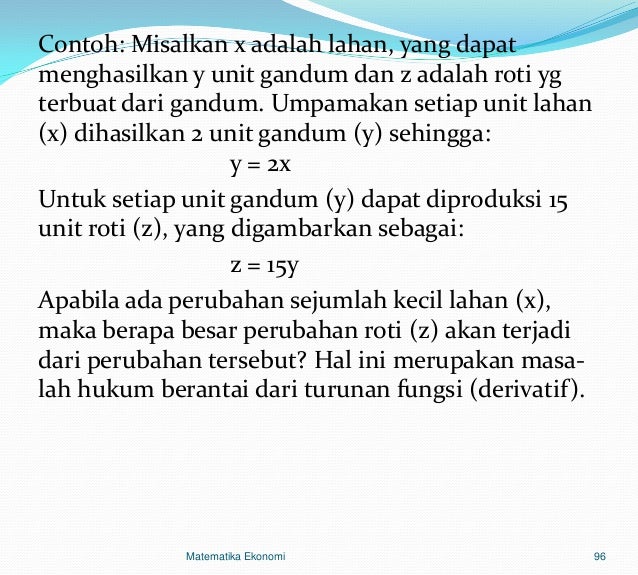 Contoh: Misalkan x adalah lahan, yang dapat menghasilkan y unit gandum dan z adalah roti yg terbuat dari gandum. Umpamakan setiap unit lahan (x) dihasilkan 2 unit gandum (y) sehingga:

$y = 2x$

Untuk setiap unit gandum (y) dapat diproduksi 15 unit roti (z), yang digambarkan sebagai:

$z = 15y$

Apabila ada perubahan sejumlah kecil lahan (x), maka berapa besar perubahan roti (z) akan terjadi dari perubahan tersebut? Hal ini merupakan masalah hukum berantai dari turunan fungsi (derivatif).

Matematika Ekonomi

96